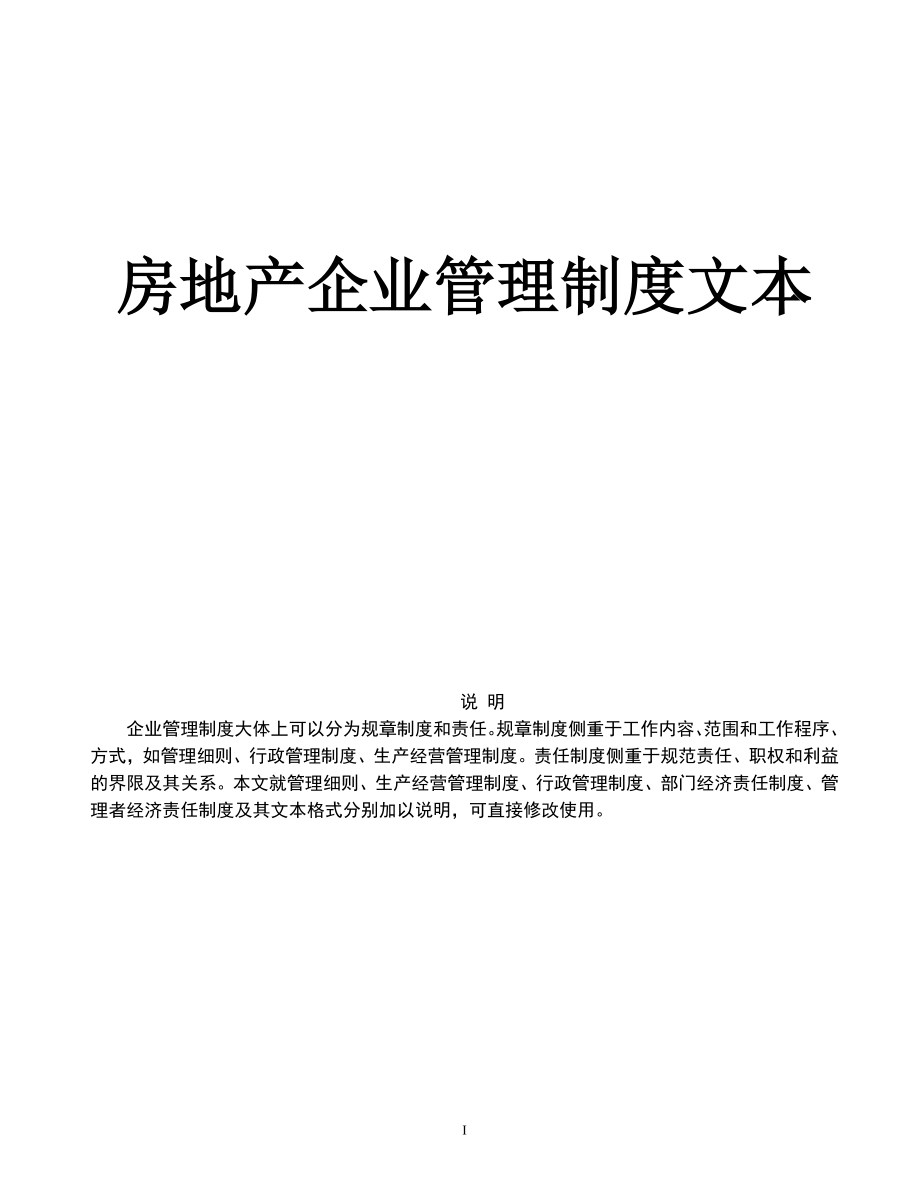 房地产企业管理制度文本

说 明

企业管理制度大体上可以分为规章制度和责任。规章制度侧重于工作内容、范围和工作程序、方式，如管理细则、行政管理制度、生产经营管理制度。责任制度侧重于规范责任、职权和利益的界限及其关系。本文就管理细则、生产经营管理制度、行政管理制度、部门经济责任制度、管理者经济责任制度及其文本格式分别加以说明，可直接修改使用。

I